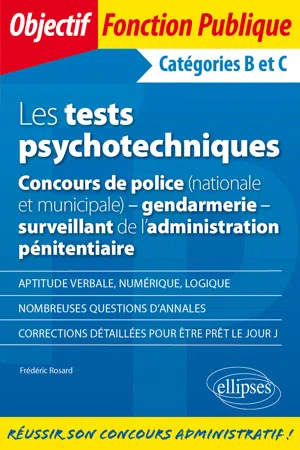 Objectif Fonction Publique

Catégories B et C

Les tests psychotechniques

Concours de police (nationale et municipale) – gendarmerie – surveillant de l'administration pénitentiaire

APTITUDE VERBALE, NUMÉRIQUE, LOGIQUE

NOMBREUSES QUESTIONS D'ANNALES

CORRECTIONS DÉTAILLÉES POUR ÊTRE PRÊT LE JOUR J

Frédéric Rosard

ellipses

RÉUSSIR SON CONCOURS ADMINISTRATIF !